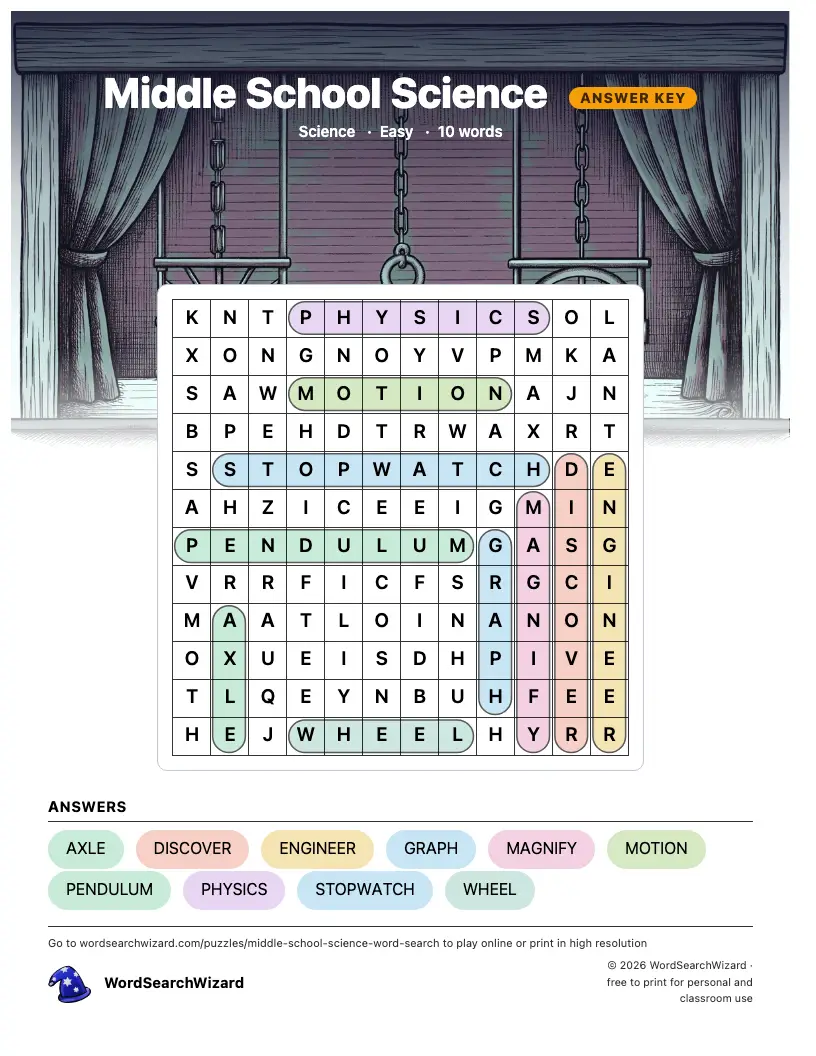 Middle School Science
ANSWER KEY
Science · Easy · 10 words

| K | N | T | P | H | Y | S | I | C | S | O | L |
|---|---|---|---|---|---|---|---|---|---|---|---|
| X | O | N | G | N | O | Y | V | P | M | K | A |
| S | A | W | M | O | T | I | O | N | A | J | N |
| B | P | E | H | D | T | R | W | A | X | R | T |
| S | S | T | O | P | W | A | T | C | H | D | E |
| A | H | Z | I | C | E | E | I | G | M | I | N |
| P | E | N | D | U | L | U | M | G | A | S | G |
| V | R | R | F | I | C | F | S | R | G | C | I |
| M | A | A | T | L | O | I | N | A | N | O | N |
| O | X | U | E | I | S | D | H | P | I | V | E |
| T | L | Q | E | Y | N | B | U | H | F | E | E |
| H | E | J | W | H | E | E | L | H | Y | R | R |

ANSWERS
AXLE
DISCOVER
ENGINEER
GRAPH
MAGNIFY
MOTION
PENDULUM
PHYSICS
STOPWATCH
WHEEL

Go to wordsearchwizard.com/puzzles/middle-school-science-word-search to play online or print in high resolution

WordSearchWizard

© 2026 WordSearchWizard · free to print for personal and classroom use